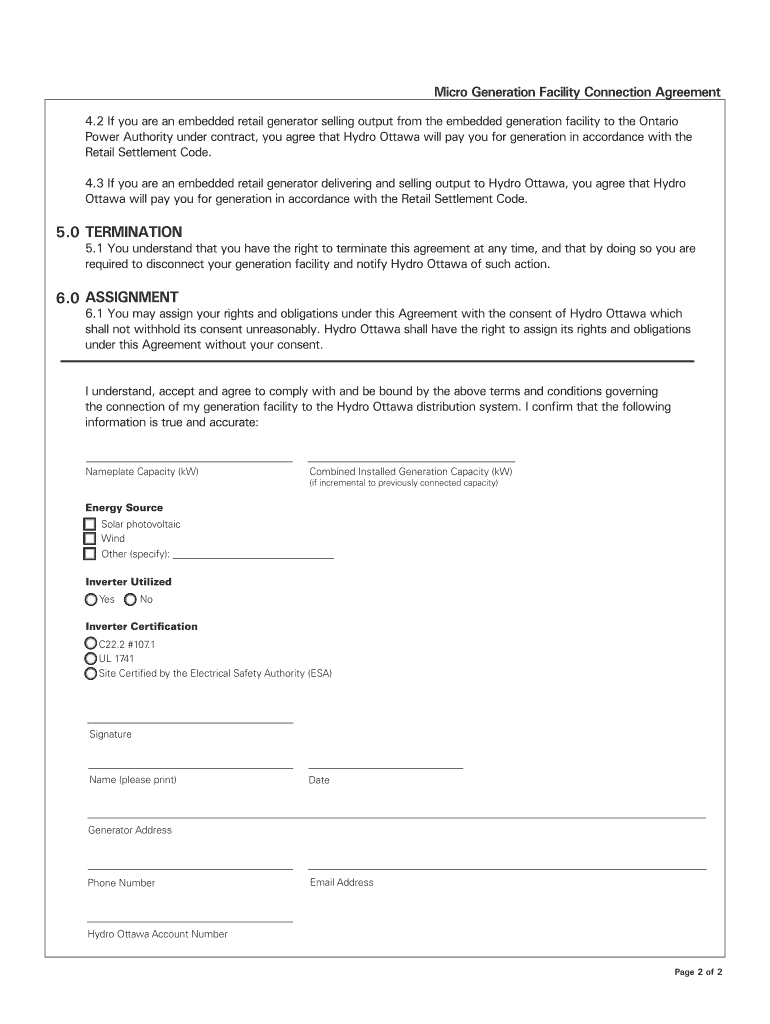 Micro Generation Facility Connection Agreement

4.2 If you are an embedded retail generator selling output from the embedded generation facility to the Ontario Power Authority under contract, you agree that Hydro Ottawa will pay you for generation in accordance with the Retail Settlement Code.

4.3 If you are an embedded retail generator delivering and selling output to Hydro Ottawa, you agree that Hydro Ottawa will pay you for generation in accordance with the Retail Settlement Code.

5.0 TERMINATION

5.1 You understand that you have the right to terminate this agreement at any time, and that by doing so you are required to disconnect your generation facility and notify Hydro Ottawa of such action.

6.0 ASSIGNMENT

6.1 You may assign your rights and obligations under this Agreement with the consent of Hydro Ottawa which shall not withhold its consent unreasonably. Hydro Ottawa shall have the right to assign its rights and obligations under this Agreement without your consent.

I understand, accept and agree to comply with and be bound by the above terms and conditions governing the connection of my generation facility to the Hydro Ottawa distribution system. I confirm that the following information is true and accurate:

Nameplate Capacity (kW)

Combined Installed Generation Capacity (kW)
(if incremental to previously connected capacity)

Energy Source
Solar photovoltaic
Wind
Other (specify):

Inverter Utilized
Yes No

Inverter Certification
C22.2 #107.1
UL 1741
Site Certified by the Electrical Safety Authority (ESA)

Signature

Name (please print)

Date

Generator Address

Phone Number

Email Address

Hydro Ottawa Account Number

Page 2 of 2